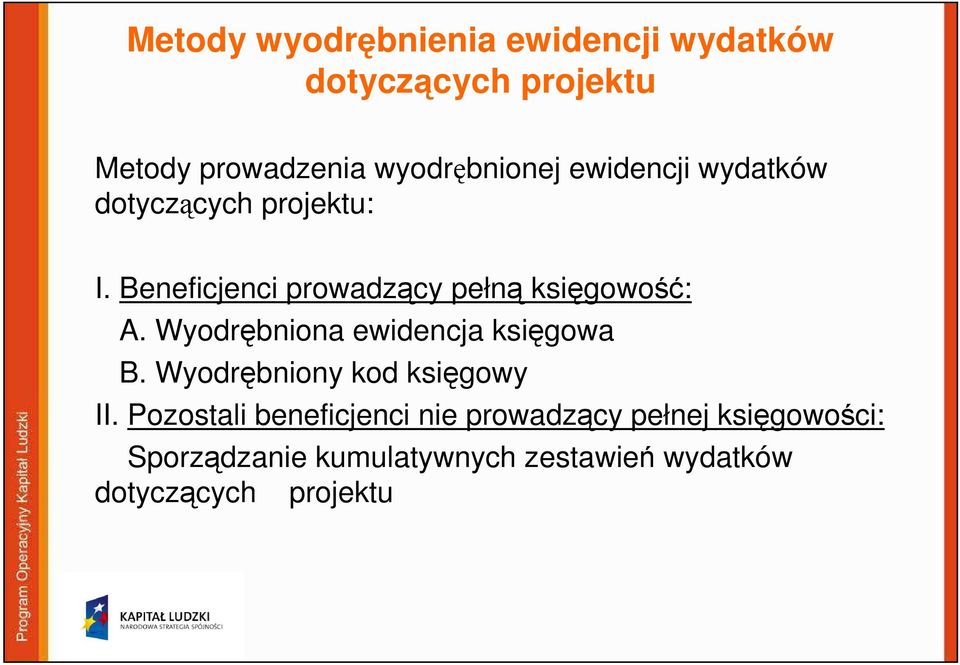 Metody wyodrębnienia ewidencji wydatków dotyczących projektu

Metody prowadzenia wyodrębnionej ewidencji wydatków dotyczących projektu:

I. Beneficjenci prowadzący pełną księgowość:
A. Wyodrębniona ewidencja księgowa
B. Wyodrębniony kod księgowy
II. Pozostali beneficjenci nie prowadzący pełnej księgowości:
Sporządzanie kumulatywnych zestawień wydatków dotyczących projektu

Program Operacyjny Kapitał Ludzki

KAPITAŁ LUDZKI
NARODOWA STRATEGIA SPÓJNOŚCI